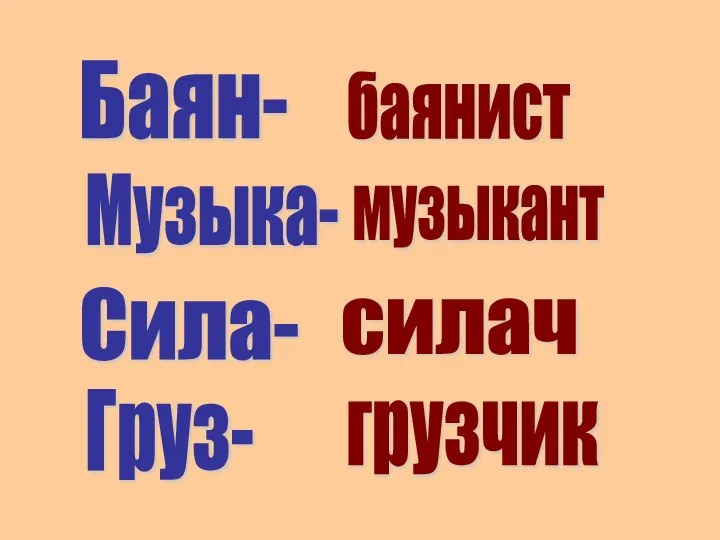 Баян- баянист
Музыка- музыкант
Сила- силач
Груз- грузчик